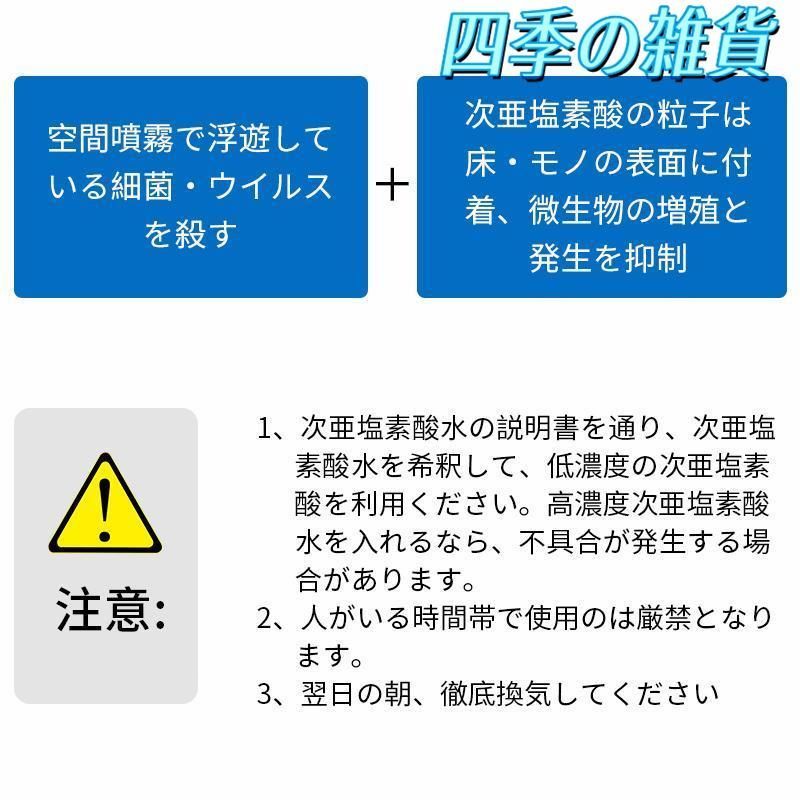 四季の雑貨

空間噴霧で浮遊している細菌・ウイルスを殺す

+

次亜塩素酸の粒子は床・モノの表面に付着、微生物の増殖と発生を抑制

注意:

1、次亜塩素酸水の説明書を通り、次亜塩素酸水を希釈して、低濃度の次亜塩素酸を利用ください。高濃度次亜塩素酸水を入れるなら、不具合が発生する場合があります。
2、人がいる時間帯で使用のは厳禁となります。
3、翌日の朝、徹底換気してください